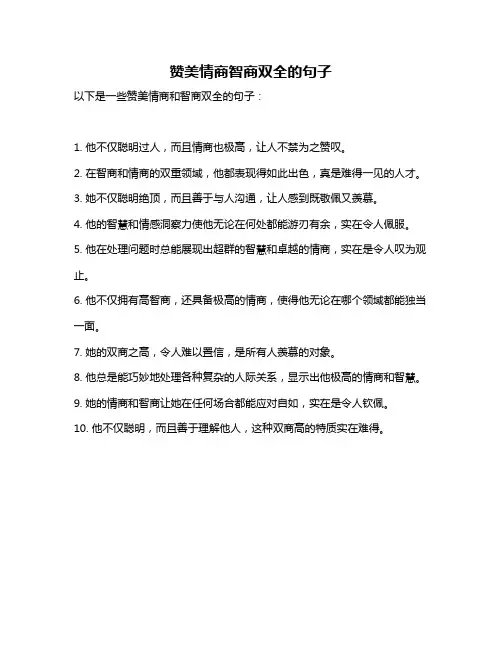 赞美情商智商双全的句子

以下是一些赞美情商和智商双全的句子：

1. 他不仅聪明过人，而且情商也极高，让人不禁为之赞叹。

2. 在智商和情商的双重领域，他都表现得如此出色，真是难得一见的人才。

3. 她不仅聪明绝顶，而且善于与人沟通，让人感到既敬佩又羡慕。

4. 他的智慧和情感洞察力使他无论在何处都能游刃有余，实在令人佩服。

5. 他在处理问题时总能展现出超群的智慧和卓越的情商，实在是令人叹为观止。

6. 他不仅拥有高智商，还具备极高的情商，使得他无论在哪个领域都能独当一面。

7. 她的双商之高，令人难以置信，是所有人羡慕的对象。

8. 他总是能巧妙地处理各种复杂的人际关系，显示出他极高的情商和智慧。

9. 她的情商和智商让她在任何场合都能应对自如，实在是令人钦佩。

10. 他不仅聪明，而且善于理解他人，这种双商高的特质实在难得。